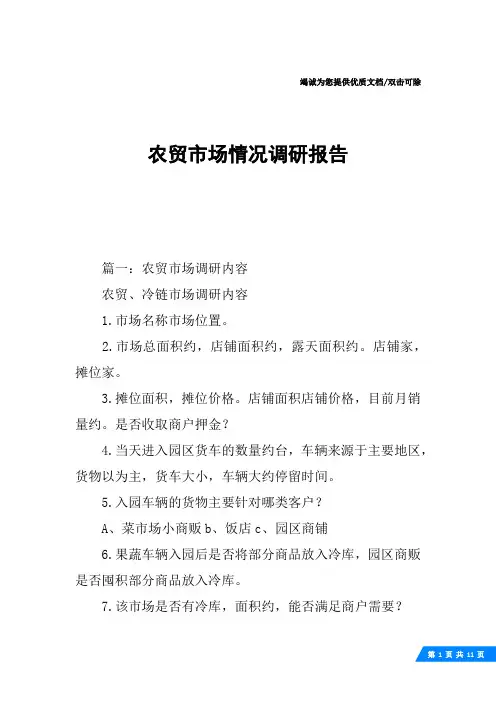 竭诚为您提供优质文档/双击可除

农贸市场情况调研报告

篇一：农贸市场调研内容

农贸、冷链市场调研内容

1.市场名称市场位置。

2.市场总面积约，店铺面积约，露天面积约。店铺家，摊位家。

3.摊位面积，摊位价格。店铺面积店铺价格，目前月销量约。是否收取商户押金？

4.当天进入园区货车的数量约台，车辆来源于主要地区，货物以为主，货车大小，车辆大约停留时间。

5.入园车辆的货物主要针对哪类客户？

A、菜市场小商贩 b、饭店 c、园区商铺

6.果蔬车辆入园后是否将部分商品放入冷库，园区商贩是否囤积部分商品放入冷库。

7.该市场是否有冷库，面积约，能否满足商户需要？

第 1 页 共 11 页